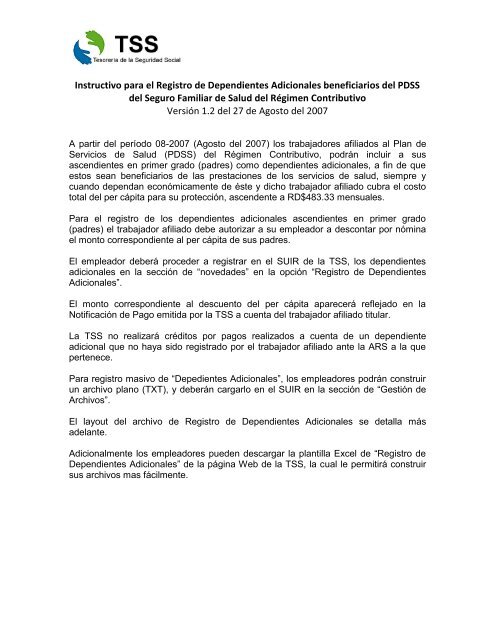 TSS
Tesorería de la Seguridad Social

Instructivo para el Registro de Dependientes Adicionales beneficiarios del PDSS del Seguro Familiar de Salud del Régimen Contributivo
Versión 1.2 del 27 de Agosto del 2007

A partir del período 08-2007 (Agosto del 2007) los trabajadores afiliados al Plan de Servicios de Salud (PDSS) del Régimen Contributivo, podrán incluir a sus ascendientes en primer grado (padres) como dependientes adicionales, a fin de que estos sean beneficiarios de las prestaciones de los servicios de salud, siempre y cuando dependan económicamente de éste y dicho trabajador afiliado cubra el costo total del per cápita para su protección, ascendente a RD$483.33 mensuales.

Para el registro de los dependientes adicionales ascendientes en primer grado (padres) el trabajador afiliado debe autorizar a su empleador a descontar por nómina el monto correspondiente al per cápita de sus padres.

El empleador deberá proceder a registrar en el SUIR de la TSS, los dependientes adicionales en la sección de "novedades" en la opción "Registro de Dependientes Adicionales".

El monto correspondiente al descuento del per cápita aparecerá reflejado en la Notificación de Pago emitida por la TSS a cuenta del trabajador afiliado titular.

La TSS no realizará créditos por pagos realizados a cuenta de un dependiente adicional que no haya sido registrado por el trabajador afiliado ante la ARS a la que pertenece.

Para registro masivo de "Depedientes Adicionales", los empleadores podrán construir un archivo plano (TXT), y deberán cargarlo en el SUIR en la sección de "Gestión de Archivos".

El layout del archivo de Registro de Dependientes Adicionales se detalla más adelante.

Adicionalmente los empleadores pueden descargar la plantilla Excel de "Registro de Dependientes Adicionales" de la página Web de la TSS, la cual le permitirá construir sus archivos mas fácilmente.